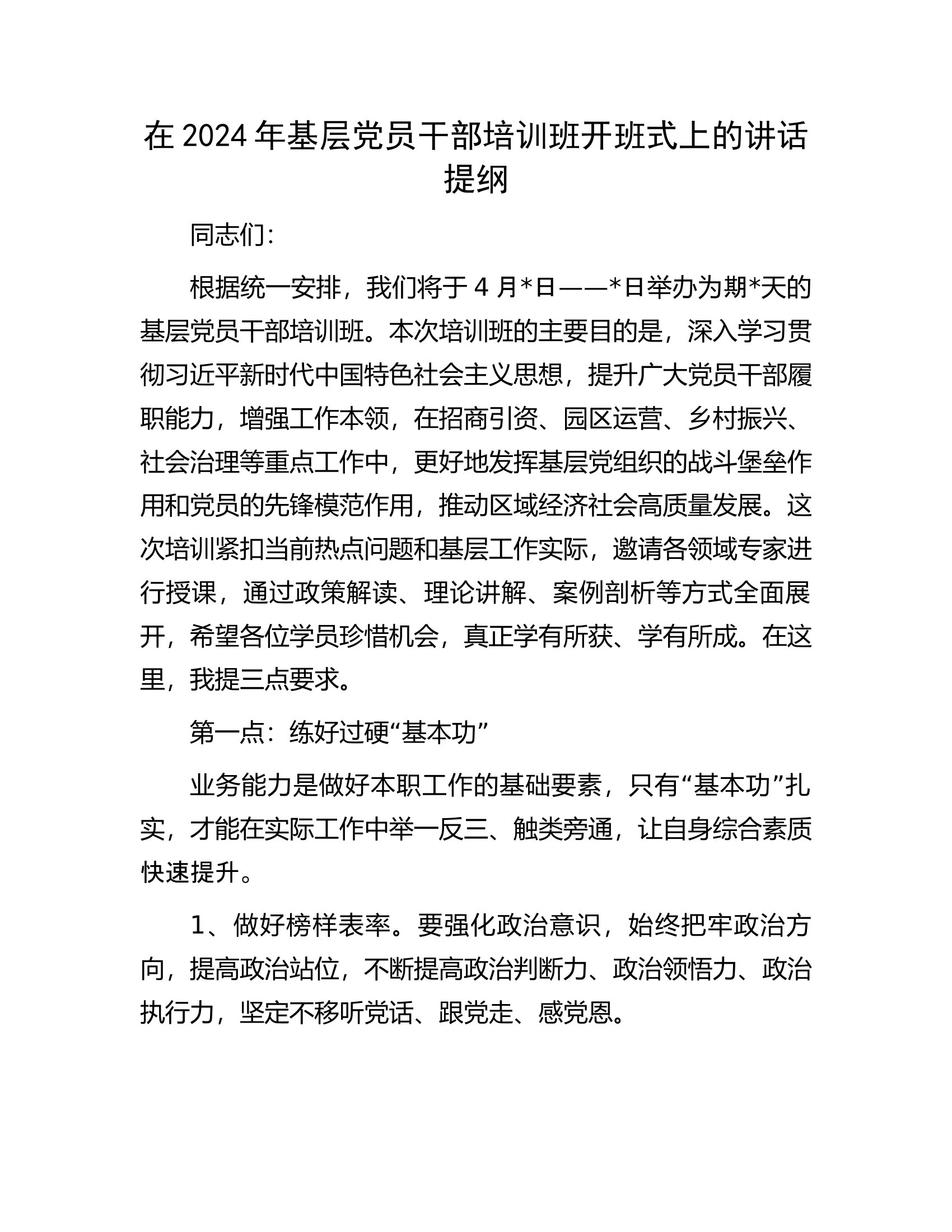 在 2024 年基层党员干部培训班开班式上的讲话提纲

同志们：

根据统一安排，我们将于 4 月*日——*日举办为期*天的基层党员干部培训班。本次培训班的主要目的是，深入学习贯彻习近平新时代中国特色社会主义思想，提升广大党员干部履职能力，增强工作本领，在招商引资、园区运营、乡村振兴、社会治理等重点工作中，更好地发挥基层党组织的战斗堡垒作用和党员的先锋模范作用，推动区域经济社会高质量发展。这次培训紧扣当前热点问题和基层工作实际，邀请各领域专家进行授课，通过政策解读、理论讲解、案例剖析等方式全面展开，希望各位学员珍惜机会，真正学有所获、学有所成。在这里，我提三点要求。

第一点：练好过硬“基本功”

业务能力是做好本职工作的基础要素，只有“基本功”扎实，才能在实际工作中举一反三、触类旁通，让自身综合素质快速提升。

1、做好榜样表率。要强化政治意识，始终把牢政治方向，提高政治站位，不断提高政治判断力、政治领悟力、政治执行力，坚定不移听党话、跟党走、感党恩。